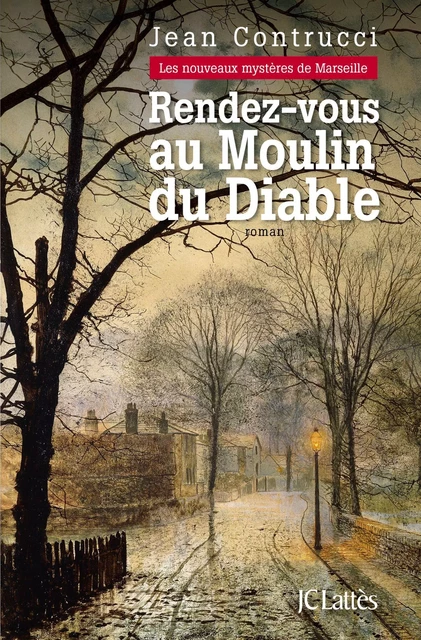 Jean Contrucci

Les nouveaux mystères de Marseille

Rendez-vous au Moulin du Diable

roman

JC Lattès